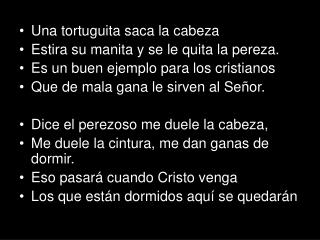 • Una tortuguita saca la cabeza
• Estira su manita y se le quita la pereza.
• Es un buen ejemplo para los cristianos
• Que de mala gana le sirven al Señor.

• Dice el perezoso me duele la cabeza,
• Me duele la cintura, me dan ganas de dormir.
• Eso pasará cuando Cristo venga
• Los que están dormidos aquí se quedarán